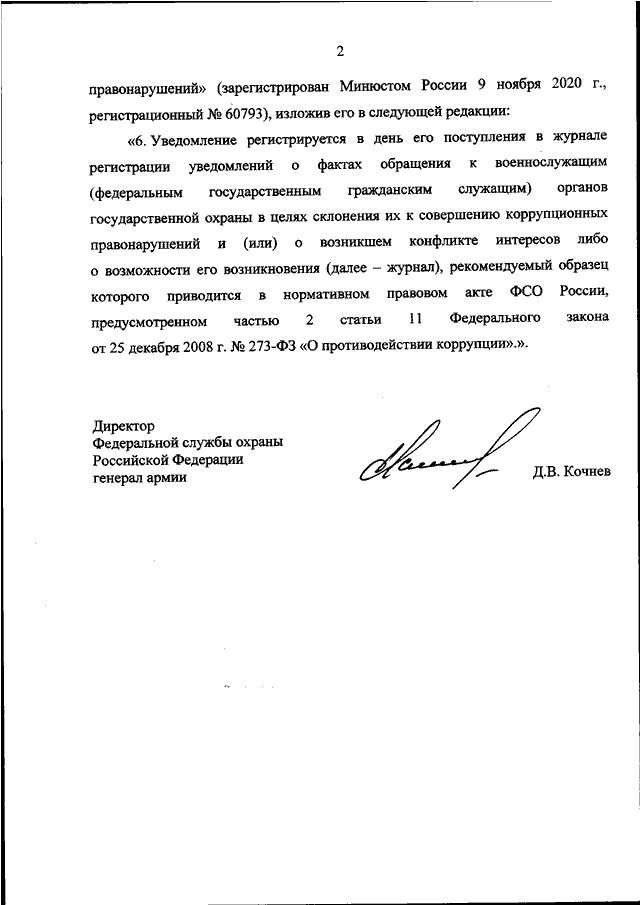 2

правонарушений» (зарегистрирован Минюстом России 9 ноября 2020 г., регистрационный № 60793), изложив его в следующей редакции:

«6. Уведомление регистрируется в день его поступления в журнале регистрации уведомлений о фактах обращения к военнослужащим (федеральным государственным гражданским служащим) органов государственной охраны в целях склонения их к совершению коррупционных правонарушений и (или) о возникшем конфликте интересов либо о возможности его возникновения (далее – журнал), рекомендуемый образец которого приводится в нормативном правовом акте ФСО России, предусмотренном частью 2 статьи 11 Федерального закона от 25 декабря 2008 г. № 273-ФЗ «О противодействии коррупции».».

Директор
Федеральной службы охраны
Российской Федерации
генерал армии

Д.В. Кочнев